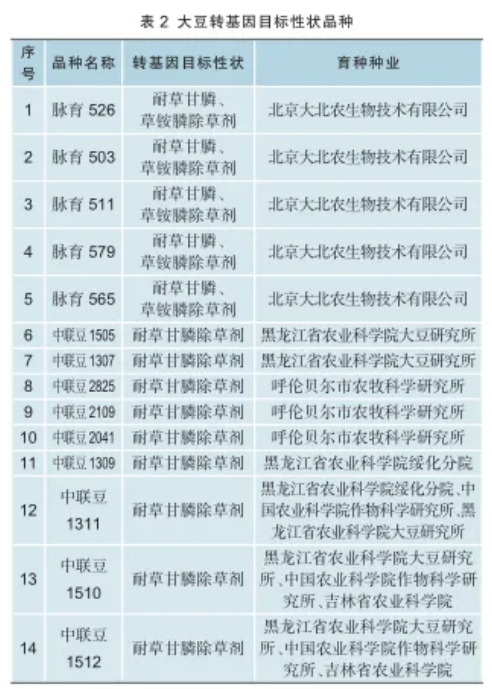 表2 大豆转基因目标性状品种

| 序号 | 品种名称 | 转基因目标性状 | 育种种业 |
|---|---|---|---|
| 1 | 脉育526 | 耐草甘膦、草铵膦除草剂 | 北京大北农生物技术有限公司 |
| 2 | 脉育503 | 耐草甘膦、草铵膦除草剂 | 北京大北农生物技术有限公司 |
| 3 | 脉育511 | 耐草甘膦、草铵膦除草剂 | 北京大北农生物技术有限公司 |
| 4 | 脉育579 | 耐草甘膦、草铵膦除草剂 | 北京大北农生物技术有限公司 |
| 5 | 脉育565 | 耐草甘膦、草铵膦除草剂 | 北京大北农生物技术有限公司 |
| 6 | 中联豆1505 | 耐草甘膦除草剂 | 黑龙江省农业科学院大豆研究所 |
| 7 | 中联豆1307 | 耐草甘膦除草剂 | 黑龙江省农业科学院大豆研究所 |
| 8 | 中联豆2825 | 耐草甘膦除草剂 | 呼伦贝尔市农牧科学研究所 |
| 9 | 中联豆2109 | 耐草甘膦除草剂 | 呼伦贝尔市农牧科学研究所 |
| 10 | 中联豆2041 | 耐草甘膦除草剂 | 呼伦贝尔市农牧科学研究所 |
| 11 | 中联豆1309 | 耐草甘膦除草剂 | 黑龙江省农业科学院绥化分院 |
| 12 | 中联豆1311 | 耐草甘膦除草剂 | 黑龙江省农业科学院绥化分院、中国农业科学院作物科学研究所、黑龙江省农业科学院大豆研究所 |
| 13 | 中联豆1510 | 耐草甘膦除草剂 | 黑龙江省农业科学院大豆研究所、中国农业科学院作物科学研究所、吉林省农业科学院 |
| 14 | 中联豆1512 | 耐草甘膦除草剂 | 黑龙江省农业科学院大豆研究所、中国农业科学院作物科学研究所、吉林省农业科学院 |